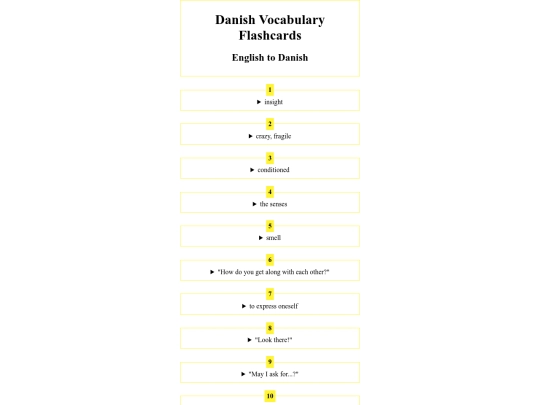 Danish Vocabulary Flashcards

English to Danish

1
► insight

2
► crazy, fragile

3
► conditioned

4
► the senses

5
► smell

6
► "How do you get along with each other?"

7
► to express oneself

8
► "Look there!"

9
► "May I ask for...?"

10